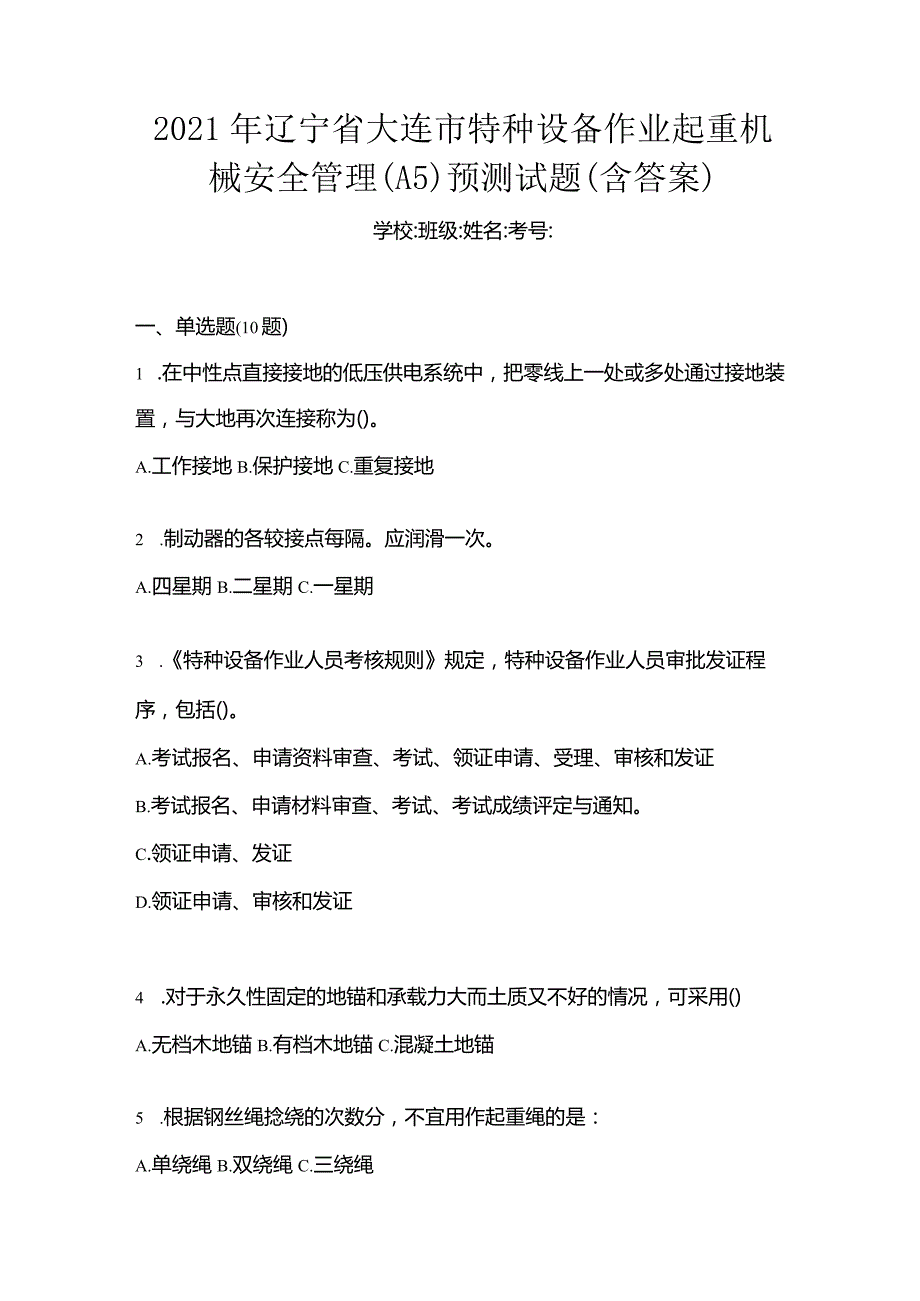 2021年辽宁省大连市特种设备作业起重机械安全管理(A5)预测试题(含答案)

学校:班级:姓名:考号:

一、单选题(10题)

1 .在中性点直接接地的低压供电系统中，把零线上一处或多处通过接地装置，与大地再次连接称为()。

A.工作接地 B.保护接地 C.重复接地

2 .制动器的各铰接点每隔。应润滑一次。

A.四星期 B.二星期 C.一星期

3 .《特种设备作业人员考核规则》规定，特种设备作业人员审批发证程序，包括()。

A.考试报名、申请资料审查、考试、领证申请、受理、审核和发证

B.考试报名、申请材料审查、考试、考试成绩评定与通知。

C.领证申请、发证

D.领证申请、审核和发证

4 .对于永久性固定的地锚和承载力大而土质又不好的情况，可采用()

A.无档木地锚 B.有档木地锚 C.混凝土地锚

5 .根据钢丝绳捻绕的次数分，不宜用作起重绳的是：

A.单绕绳 B.双绕绳 C.三绕绳